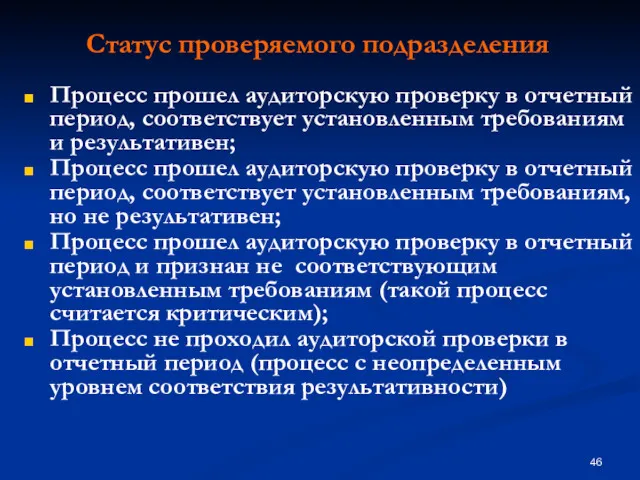 Статус проверяемого подразделения

Процесс прошел аудиторскую проверку в отчетный период, соответствует установленным требованиям и результативен;

Процесс прошел аудиторскую проверку в отчетный период, соответствует установленным требованиям, но не результативен;

Процесс прошел аудиторскую проверку в отчетный период и признан не соответствующим установленным требованиям (такой процесс считается критическим);

Процесс не проходил аудиторской проверки в отчетный период (процесс с неопределенным уровнем соответствия результативности)

46